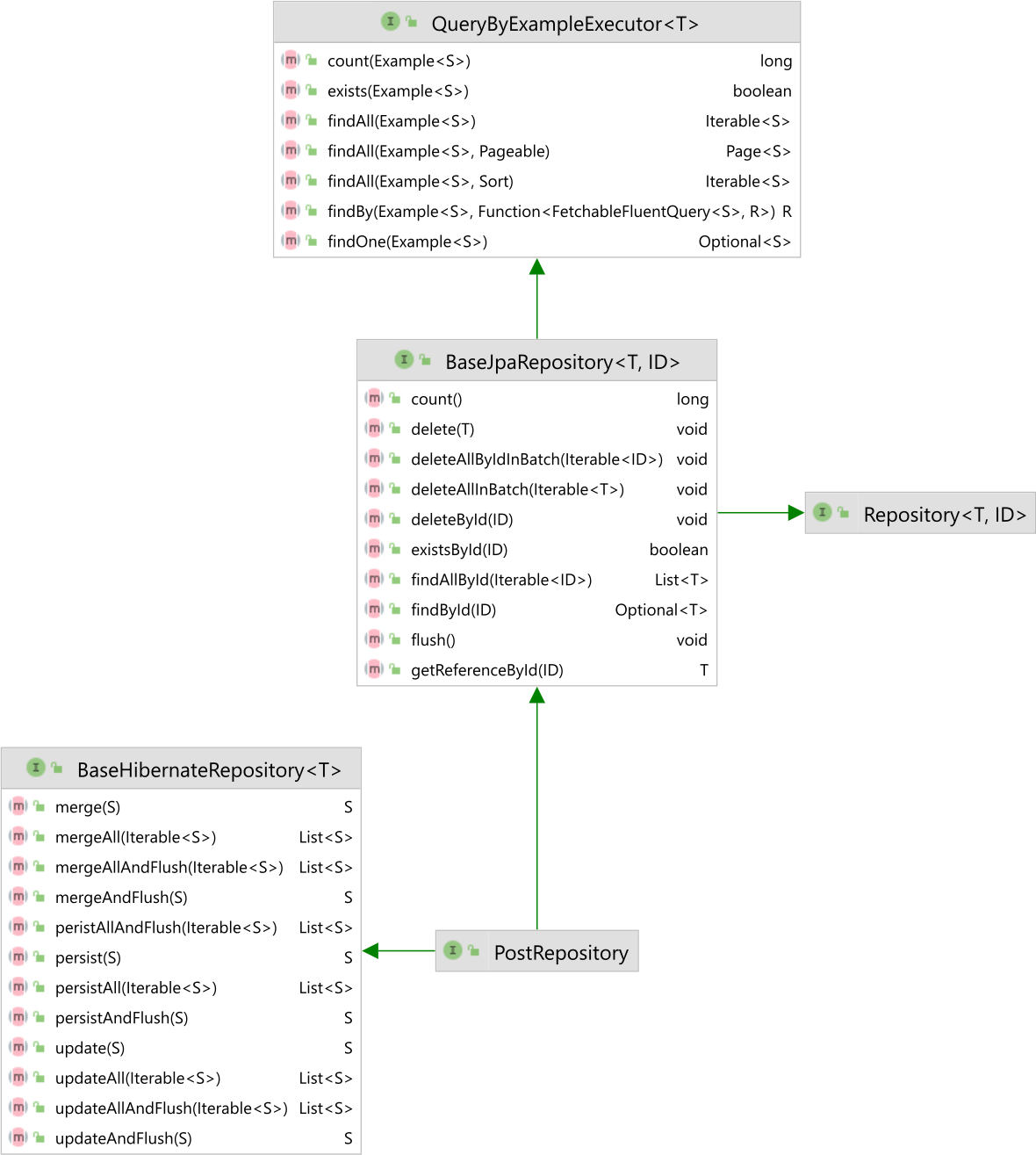 QueryByExampleExecutor<T>

| | |
|---|---|
| count(Example<S>) | long |
| exists(Example<S>) | boolean |
| findAll(Example<S>) | Iterable<S> |
| findAll(Example<S>, Pageable) | Page<S> |
| findAll(Example<S>, Sort) | Iterable<S> |
| findBy(Example<S>, Function<FetchableFluentQuery<S>, R>) | R |
| findOne(Example<S>) | Optional<S> |

BaseJpaRepository<T, ID>

| | |
|---|---|
| count() | long |
| delete(T) | void |
| deleteAllByIdInBatch(Iterable<ID>) | void |
| deleteAllInBatch(Iterable<T>) | void |
| deleteById(ID) | void |
| existsById(ID) | boolean |
| findAllById(Iterable<ID>) | List<T> |
| findById(ID) | Optional<T> |
| flush() | void |
| getReferenceById(ID) | T |

Repository<T, ID>

BaseHibernateRepository<T>

| | |
|---|---|
| merge(S) | S |
| mergeAll(Iterable<S>) | List<S> |
| mergeAllAndFlush(Iterable<S>) | List<S> |
| mergeAndFlush(S) | S |
| peristAllAndFlush(Iterable<S>) | List<S> |
| persist(S) | S |
| persistAll(Iterable<S>) | List<S> |
| persistAndFlush(S) | S |
| update(S) | S |
| updateAll(Iterable<S>) | List<S> |
| updateAllAndFlush(Iterable<S>) | List<S> |
| updateAndFlush(S) | S |

PostRepository